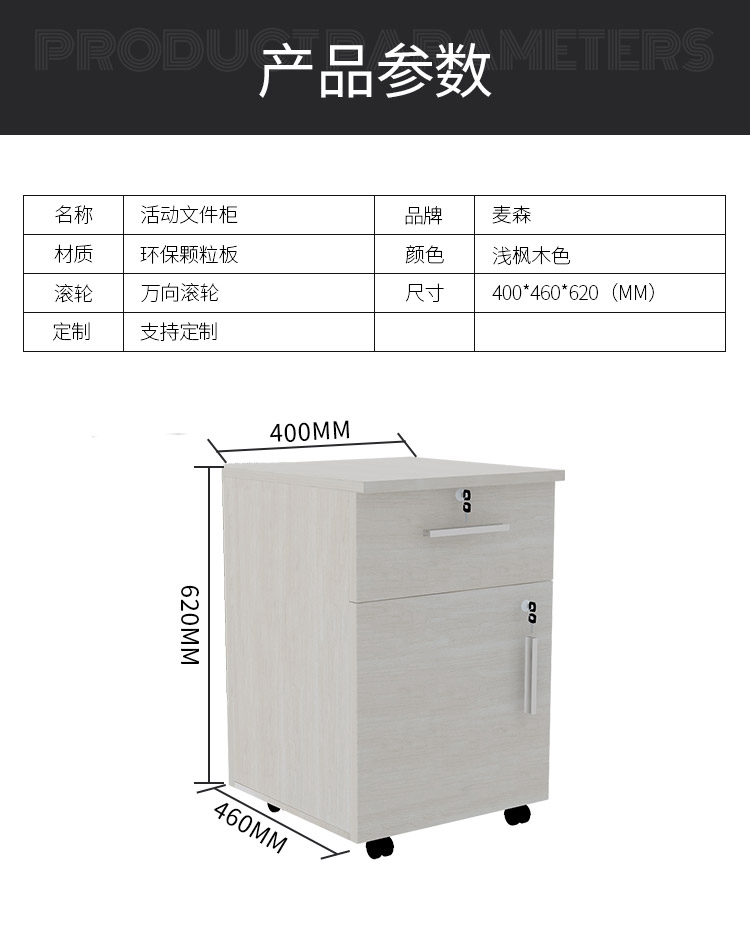 PRODUCT PARAMETERS
产品参数

| 名称 | 活动文件柜 | 品牌 | 麦森 |
|---|---|---|---|
| 材质 | 环保颗粒板 | 颜色 | 浅枫木色 |
| 滚轮 | 万向滚轮 | 尺寸 | 400*460*620（MM） |
| 定制 | 支持定制 |  |  |

400MM
620MM
460MM